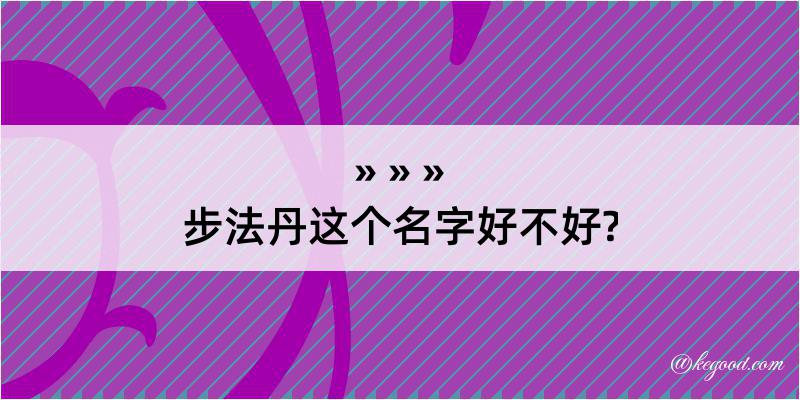 » » »
步法丹这个名字好不好?

@kegood.com